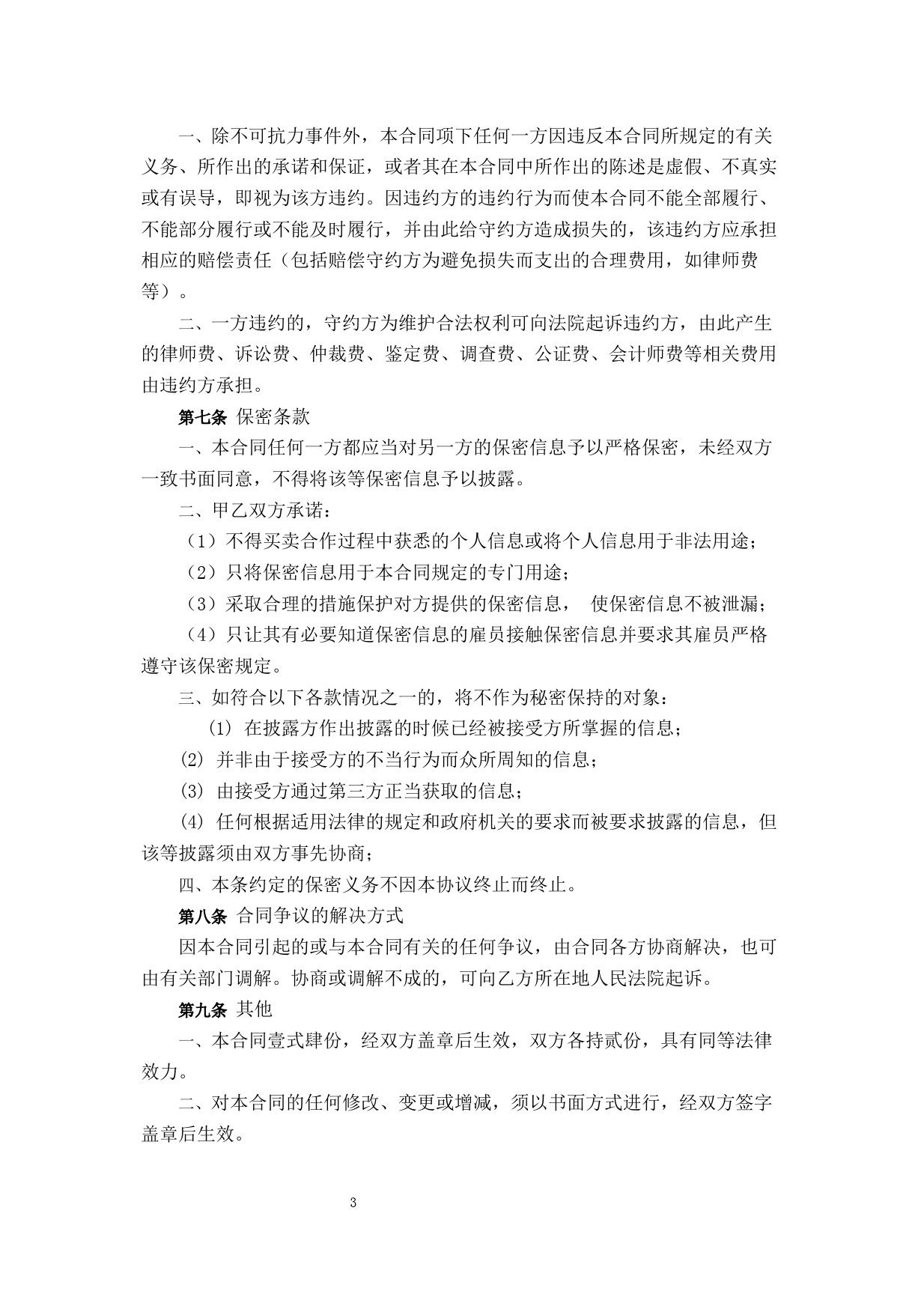 一、除不可抗力事件外，本合同项下任何一方因违反本合同所规定的有关义务、所作出的承诺和保证，或者其在本合同中所作出的陈述是虚假、不真实或有误导，即视为该方违约。因违约方的违约行为而使本合同不能全部履行、不能部分履行或不能及时履行，并由此给守约方造成损失的，该违约方应承担相应的赔偿责任（包括赔偿守约方为避免损失而支出的合理费用，如律师费等）。

二、一方违约的，守约方为维护合法权利可向法院起诉违约方，由此产生的律师费、诉讼费、仲裁费、鉴定费、调查费、公证费、会计师费等相关费用由违约方承担。

第七条 保密条款

一、本合同任何一方都应当对另一方的保密信息予以严格保密，未经双方一致书面同意，不得将该等保密信息予以披露。

二、甲乙双方承诺：

（1）不得买卖合作过程中获悉的个人信息或将个人信息用于非法用途；

（2）只将保密信息用于本合同规定的专门用途；

（3）采取合理的措施保护对方提供的保密信息， 使保密信息不被泄漏；

（4）只让其有必要知道保密信息的雇员接触保密信息并要求其雇员严格遵守该保密规定。

三、如符合以下各款情况之一的，将不作为秘密保持的对象：

⑴ 在披露方作出披露的时候已经被接受方所掌握的信息；

⑵ 并非由于接受方的不当行为而众所周知的信息；

⑶ 由接受方通过第三方正当获取的信息；

⑷ 任何根据适用法律的规定和政府机关的要求而被要求披露的信息，但该等披露须由双方事先协商；

四、本条约定的保密义务不因本协议终止而终止。

第八条 合同争议的解决方式

因本合同引起的或与本合同有关的任何争议，由合同各方协商解决，也可由有关部门调解。协商或调解不成的，可向乙方所在地人民法院起诉。

第九条 其他

一、本合同壹式肆份，经双方盖章后生效，双方各持贰份，具有同等法律效力。

二、对本合同的任何修改、变更或增减，须以书面方式进行，经双方签字盖章后生效。

3